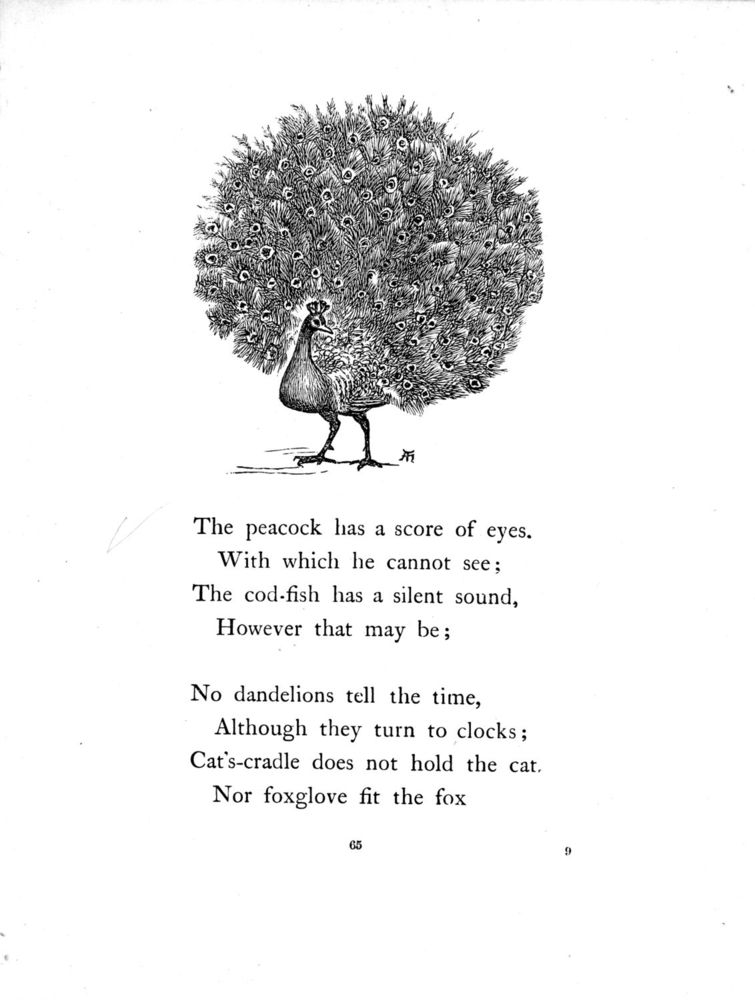 The peacock has a score of eyes.
With which he cannot see;
The cod-fish has a silent sound,
However that may be;

No dandelions tell the time,
Although they turn to clocks;
Cat's-cradle does not hold the cat,
Nor foxglove fit the fox

65

9